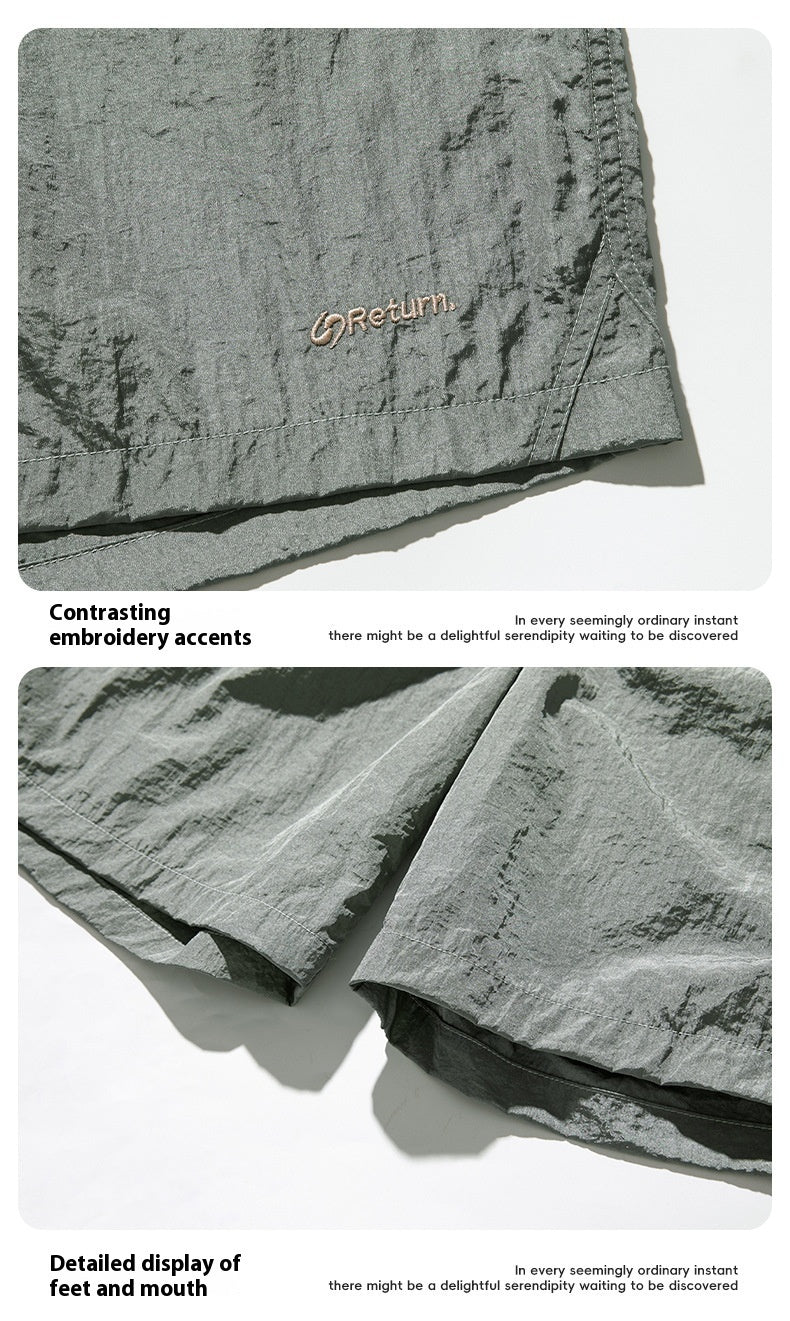 Return.

Contrasting embroidery accents

In every seemingly ordinary instant there might be a delightful serendipity waiting to be discovered

Detailed display of feet and mouth

In every seemingly ordinary instant there might be a delightful serendipity waiting to be discovered